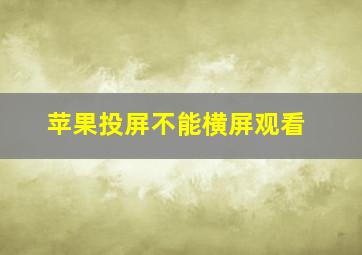 苹果投屏不能横屏观看